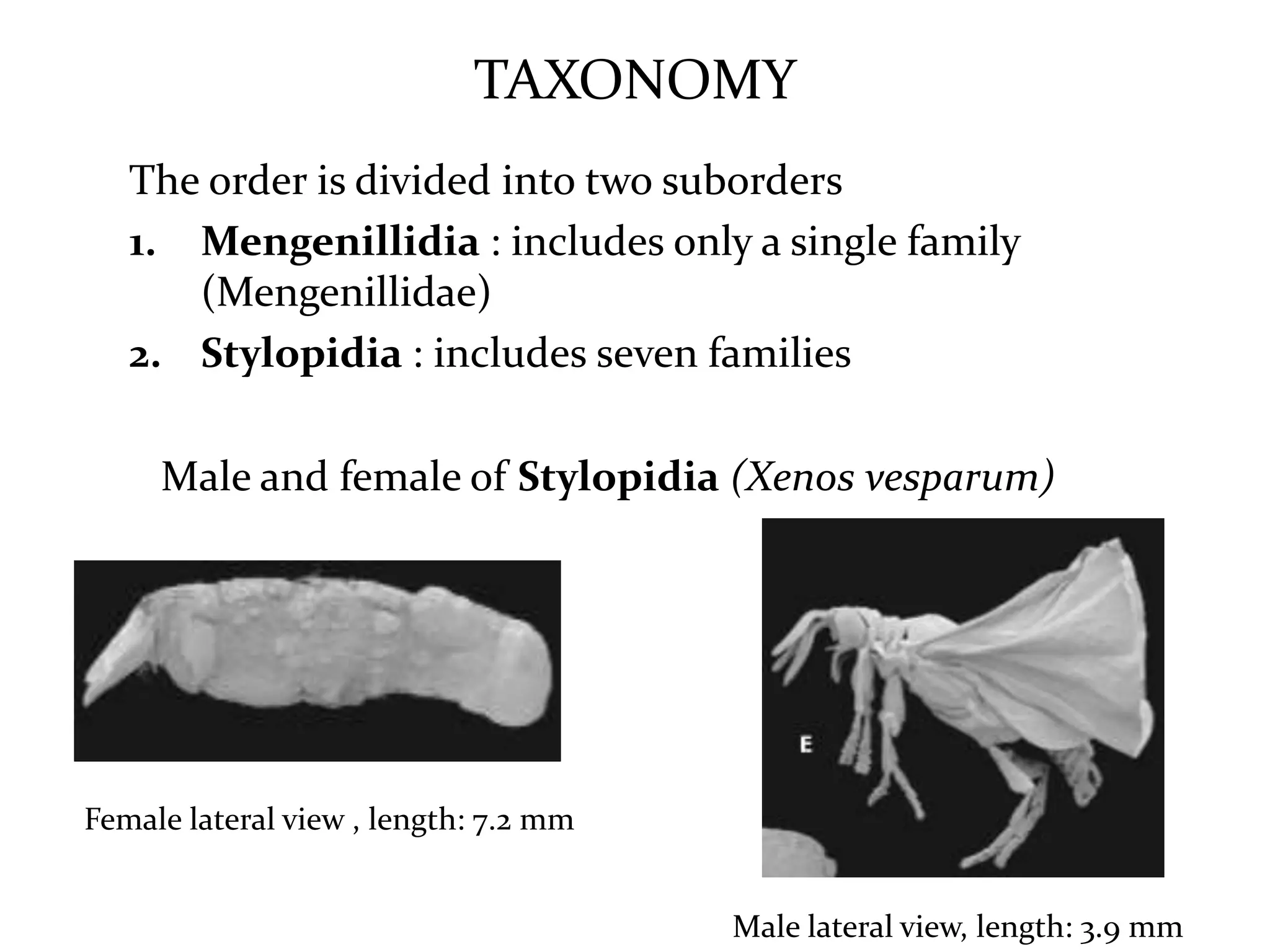 TAXONOMY

The order is divided into two suborders

1. Mengenillidia : includes only a single family (Mengenillidae)
2. Stylopidia : includes seven families

Male and female of Stylopidia (Xenos vesparum)

Female lateral view , length: 7.2 mm

E

Male lateral view, length: 3.9 mm